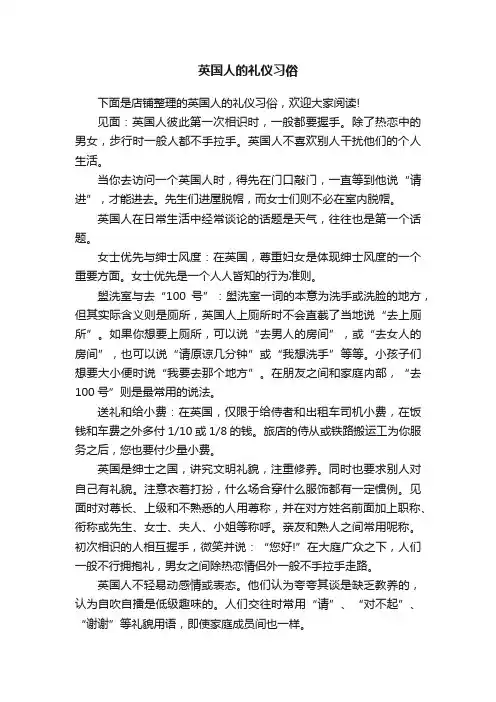 英国人的礼仪习俗

下面是店铺整理的英国人的礼仪习俗，欢迎大家阅读!

见面：英国人彼此第一次相识时，一般都要握手。除了热恋中的男女，步行时一般人都不手拉手。英国人不喜欢别人干扰他们的个人生活。

当你去访问一个英国人时，得先在门口敲门，一直等到他说“请进”，才能进去。先生们进屋脱帽，而女士们则不必在室内脱帽。

英国人在日常生活中经常谈论的话题是天气，往往也是第一个话题。

女士优先与绅士风度：在英国，尊重妇女是体现绅士风度的一个重要方面。女士优先是一个人人皆知的行为准则。

盥洗室与去“100 号”：盥洗室一词的本意为洗手或洗脸的地方，但其实际含义则是厕所，英国人上厕所时不会直截了当地说“去上厕所”。如果你想要上厕所，可以说“去男人的房间”，或“去女人的房间”，也可以说“请原谅几分钟”或“我想洗手”等等。小孩子们想要大小便时说“我要去那个地方”。在朋友之间和家庭内部，“去 100 号”则是最常用的说法。

送礼和给小费：在英国，仅限于给侍者和出租车司机小费，在饭钱和车费之外多付 1/10 或 1/8 的钱。旅店的侍从或铁路搬运工为你服务之后，您也要付少量小费。

英国是绅士之国，讲究文明礼貌，注重修养。同时也要求别人对自己有礼貌。注意衣着打扮，什么场合穿什么服饰都有一定惯例。见面时对尊长、上级和不熟悉的人用尊称，并在对方姓名前面加上职称、衔称或先生、女士、夫人、小姐等称呼。亲友和熟人之间常用昵称。初次相识的人相互握手，微笑并说：“您好!”在大庭广众之下，人们一般不行拥抱礼，男女之间除热恋情侣外一般不手拉手走路。

英国人不轻易动感情或表态。他们认为夸夸其谈是缺乏教养的，认为自吹自擂是低级趣味的。人们交往时常用“请”、“对不起”、“谢谢”等礼貌用语，即使家庭成员间也一样。